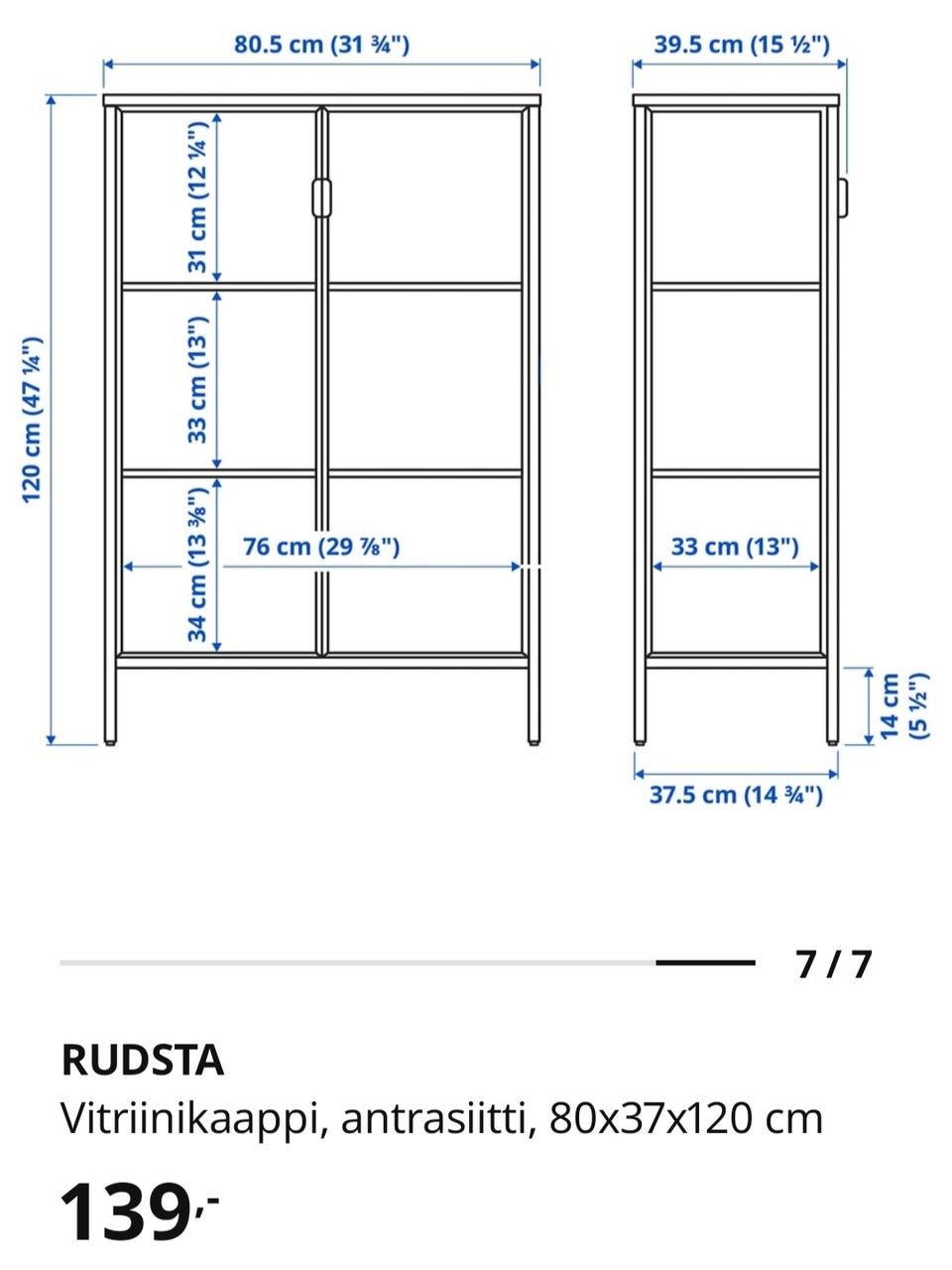 80.5 cm (31 ¾")

39.5 cm (15 ½")

120 cm (47 ¼")

31 cm (12 ¼")

33 cm (13")

34 cm (13 ⅜")

76 cm (29 ⅞")

33 cm (13")

14 cm (5 ½")

37.5 cm (14 ¾")

7 / 7

RUDSTA

Vitriinikaappi, antrasiitti, 80x37x120 cm

139,-